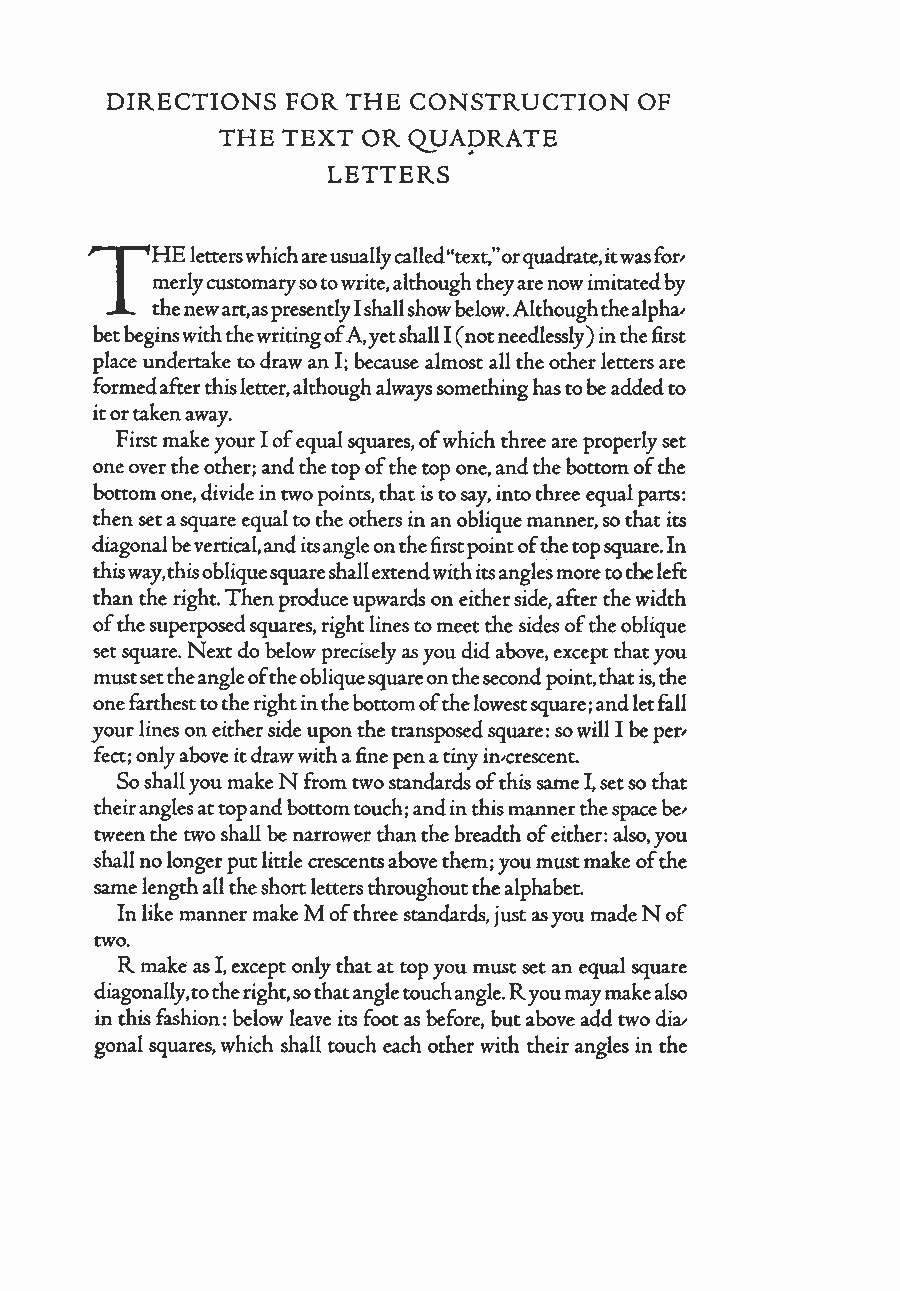 DIRECTIONS FOR THE CONSTRUCTION OF THE TEXT OR QUADRATE LETTERS

THE letters which are usually called "text," or quadrate, it was formerly customary so to write, although they are now imitated by the new art, as presently I shall show below. Although the alphabet begins with the writing of A, yet shall I (not needlessly) in the first place undertake to draw an I; because almost all the other letters are formed after this letter, although always something has to be added to it or taken away.

First make your I of equal squares, of which three are properly set one over the other; and the top of the top one, and the bottom of the bottom one, divide in two points, that is to say, into three equal parts: then set a square equal to the others in an oblique manner, so that its diagonal be vertical, and its angle on the first point of the top square. In this way, this oblique square shall extend with its angles more to the left than the right. Then produce upwards on either side, after the width of the superposed squares, right lines to meet the sides of the oblique set square. Next do below precisely as you did above, except that you must set the angle of the oblique square on the second point, that is, the one farthest to the right in the bottom of the lowest square; and let fall your lines on either side upon the transposed square: so will I be perfect; only above it draw with a fine pen a tiny in-crescent.

So shall you make N from two standards of this same I, set so that their angles at top and bottom touch; and in this manner the space between the two shall be narrower than the breadth of either: also, you shall no longer put little crescents above them; you must make of the same length all the short letters throughout the alphabet.

In like manner make M of three standards, just as you made N of two.

R make as I, except only that at top you must set an equal square diagonally, to the right, so that angle touch angle. R you may make also in this fashion: below leave its foot as before, but above add two diagonal squares, which shall touch each other with their angles in the